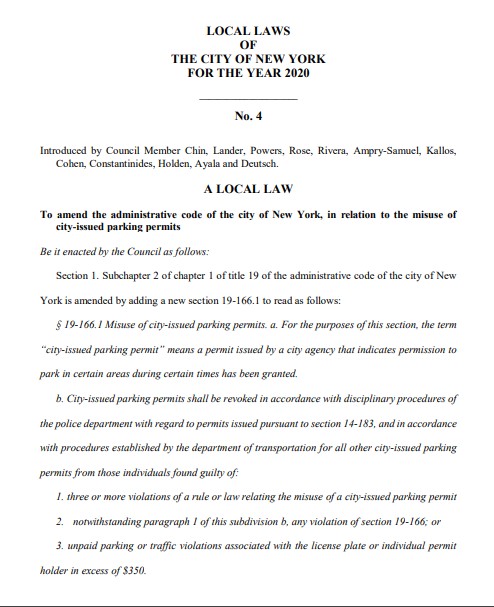 LOCAL LAWS
OF
THE CITY OF NEW YORK
FOR THE YEAR 2020

No. 4

Introduced by Council Member Chin, Lander, Powers, Rose, Rivera, Ampry-Samuel, Kallos, Cohen, Constantinides, Holden, Ayala and Deutsch.

A LOCAL LAW

To amend the administrative code of the city of New York, in relation to the misuse of city-issued parking permits

Be it enacted by the Council as follows:

Section 1. Subchapter 2 of chapter 1 of title 19 of the administrative code of the city of New York is amended by adding a new section 19-166.1 to read as follows:

§ 19-166.1 Misuse of city-issued parking permits. a. For the purposes of this section, the term "city-issued parking permit" means a permit issued by a city agency that indicates permission to park in certain areas during certain times has been granted.

b. City-issued parking permits shall be revoked in accordance with disciplinary procedures of the police department with regard to permits issued pursuant to section 14-183, and in accordance with procedures established by the department of transportation for all other city-issued parking permits from those individuals found guilty of:

1. three or more violations of a rule or law relating the misuse of a city-issued parking permit

2. notwithstanding paragraph 1 of this subdivision b, any violation of section 19-166; or

3. unpaid parking or traffic violations associated with the license plate or individual permit holder in excess of $350.